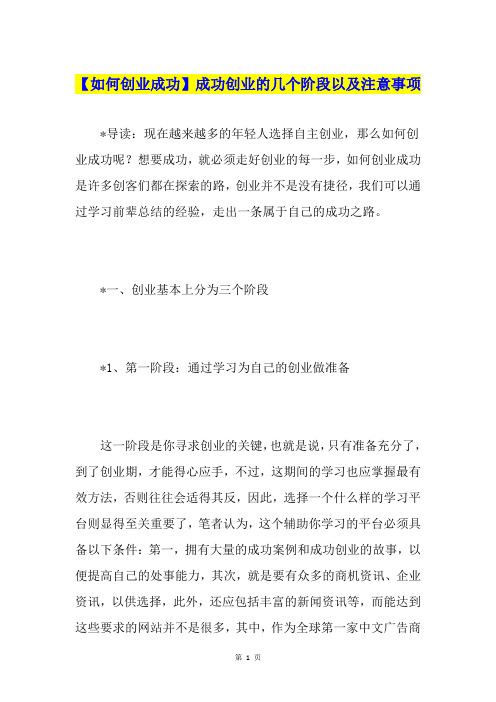 【如何创业成功】成功创业的几个阶段以及注意事项

*导读：现在越来越多的年轻人选择自主创业，那么如何创业成功呢？想要成功，就必须走好创业的每一步，如何创业成功是许多创客们都在探索的路，创业并不是没有捷径，我们可以通过学习前辈总结的经验，走出一条属于自己的成功之路。

*一、创业基本上分为三个阶段

*1、第一阶段：通过学习为自己的创业做准备

这一阶段是你寻求创业的关键，也就是说，只有准备充分了，到了创业期，才能得心应手，不过，这期间的学习也应掌握最有效方法，否则往往会适得其反，因此，选择一个什么样的学习平台则显得至关重要了，笔者认为，这个辅助你学习的平台必须具备以下条件：第一，拥有大量的成功案例和成功创业的故事，以便提高自己的处事能力，其次，就是要有众多的商机资讯、企业资讯，以供选择，此外，还应包括丰富的新闻资讯等，而能达到这些要求的网站并不是很多，其中，作为全球第一家中文广告商

第 1 页